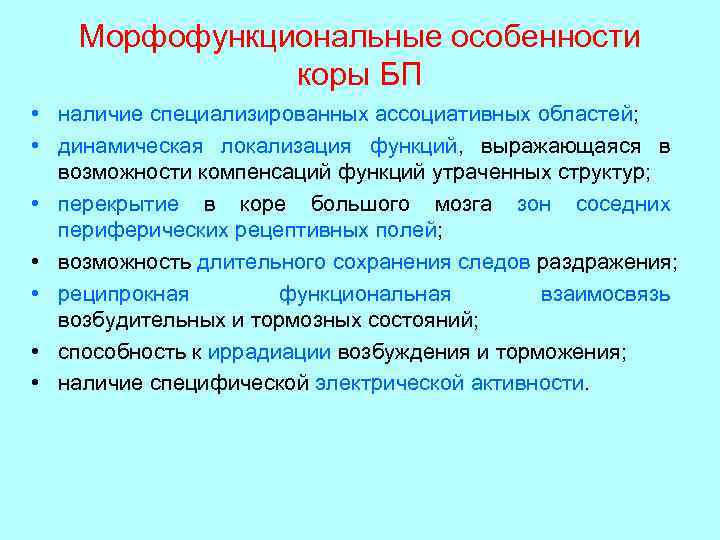 Морфофункциональные особенности коры БП

• наличие специализированных ассоциативных областей;
• динамическая локализация функций, выражающаяся в возможности компенсаций функций утраченных структур;
• перекрытие в коре большого мозга зон соседних периферических рецептивных полей;
• возможность длительного сохранения следов раздражения;
• реципрокная функциональная взаимосвязь возбудительных и тормозных состояний;
• способность к иррадиации возбуждения и торможения;
• наличие специфической электрической активности.